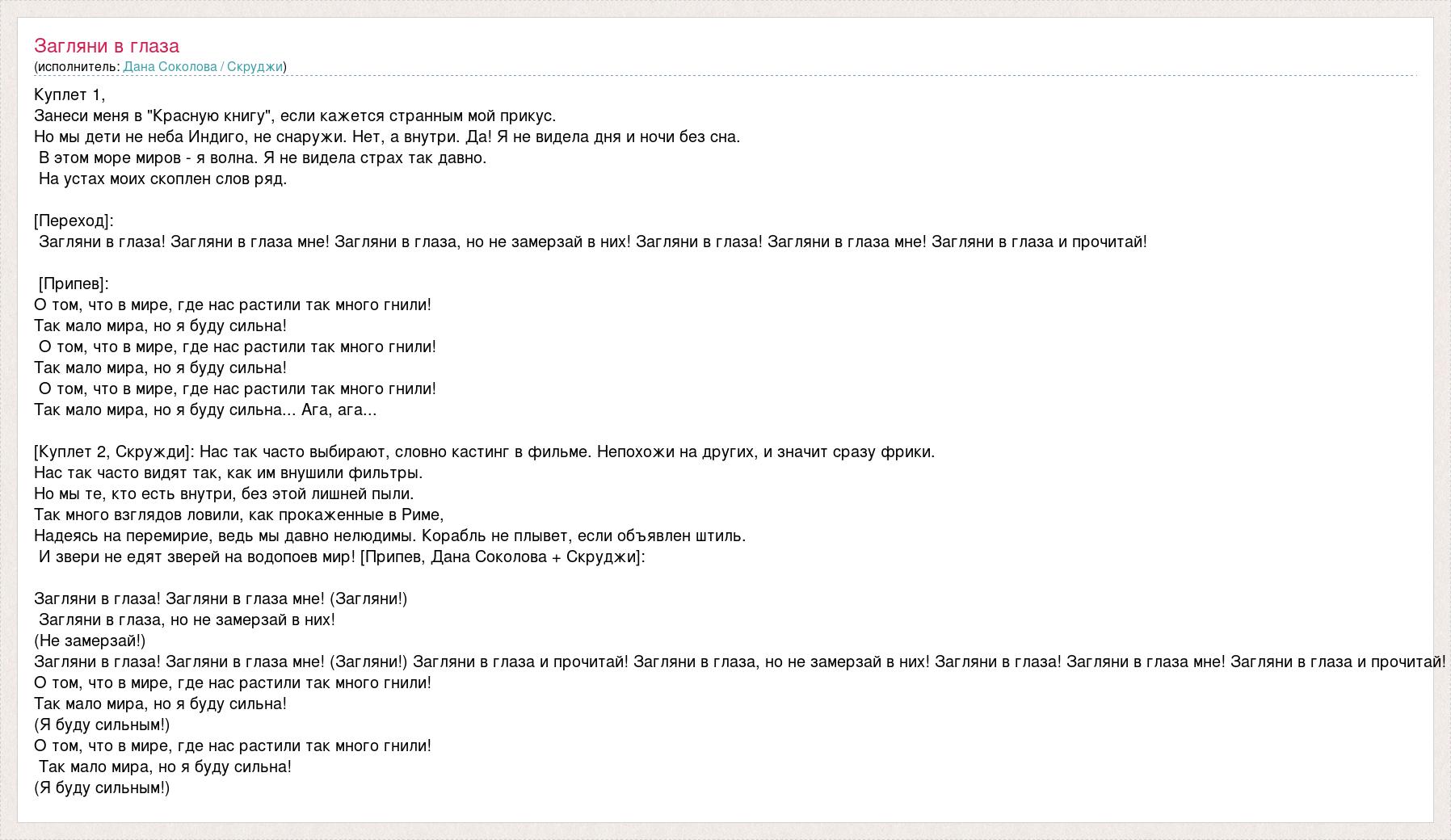 Загляни в глаза
(исполнитель: Дана Соколова / Скруджи)

Куплет 1,
Занеси меня в "Красную книгу", если кажется странным мой прикус.
Но мы дети не неба Индиго, не снаружи. Нет, а внутри. Да! Я не видела дня и ночи без сна.
В этом море миров - я волна. Я не видела страх так давно.
На устах моих скоплен слов ряд.

[Переход]:
Загляни в глаза! Загляни в глаза мне! Загляни в глаза, но не замерзай в них! Загляни в глаза! Загляни в глаза мне! Загляни в глаза и прочитай!

[Припев]:
О том, что в мире, где нас растили так много гнили!
Так мало мира, но я буду сильна!
О том, что в мире, где нас растили так много гнили!
Так мало мира, но я буду сильна!
О том, что в мире, где нас растили так много гнили!
Так мало мира, но я буду сильна... Ага, ага...

[Куплет 2, Скружди]: Нас так часто выбирают, словно кастинг в фильме. Непохожи на других, и значит сразу фрики.
Нас так часто видят так, как им внушили фильтры.
Но мы те, кто есть внутри, без этой лишней пыли.
Так много взглядов ловили, как прокаженные в Риме,
Надеясь на перемирие, ведь мы давно нелюдимы. Корабль не плывет, если объявлен штиль.
И звери не едят зверей на водопоев мир! [Припев, Дана Соколова + Скруджи]:

Загляни в глаза! Загляни в глаза мне! (Загляни!)
Загляни в глаза, но не замерзай в них!
(Не замерзай!)
Загляни в глаза! Загляни в глаза мне! (Загляни!) Загляни в глаза и прочитай! Загляни в глаза, но не замерзай в них! Загляни в глаза! Загляни в глаза мне! Загляни в глаза и прочитай!
О том, что в мире, где нас растили так много гнили!
Так мало мира, но я буду сильна!
(Я буду сильным!)
О том, что в мире, где нас растили так много гнили!
Так мало мира, но я буду сильна!
(Я буду сильным!)